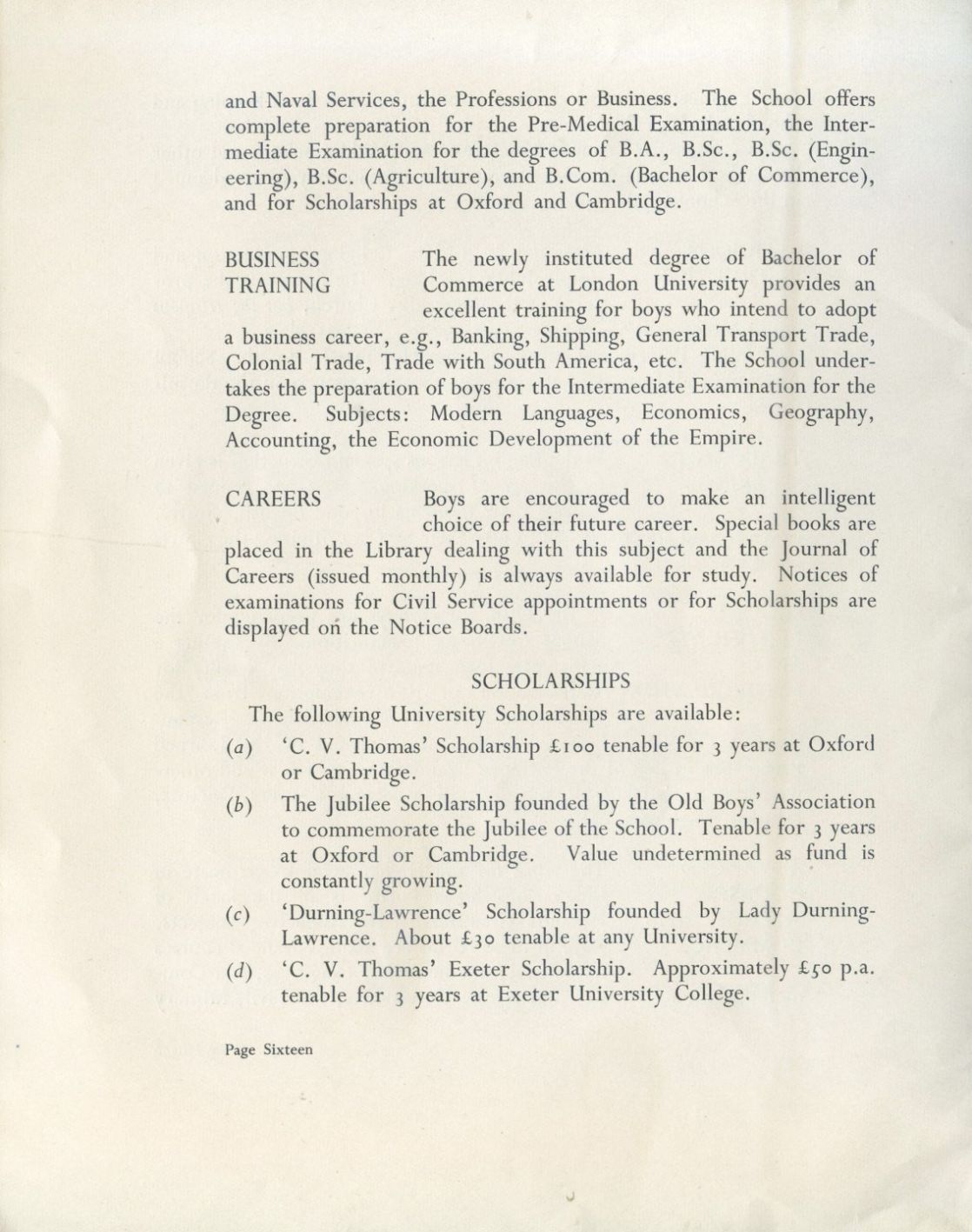 and Naval Services, the Professions or Business. The School offers complete preparation for the Pre-Medical Examination, the Intermediate Examination for the degrees of B.A., B.Sc., B.Sc. (Engineering), B.Sc. (Agriculture), and B.Com. (Bachelor of Commerce), and for Scholarships at Oxford and Cambridge.

BUSINESS TRAINING

The newly instituted degree of Bachelor of Commerce at London University provides an excellent training for boys who intend to adopt a business career, e.g., Banking, Shipping, General Transport Trade, Colonial Trade, Trade with South America, etc. The School undertakes the preparation of boys for the Intermediate Examination for the Degree. Subjects: Modern Languages, Economics, Geography, Accounting, the Economic Development of the Empire.

CAREERS

Boys are encouraged to make an intelligent choice of their future career. Special books are placed in the Library dealing with this subject and the Journal of Careers (issued monthly) is always available for study. Notices of examinations for Civil Service appointments or for Scholarships are displayed on the Notice Boards.

SCHOLARSHIPS

The following University Scholarships are available:

(a) 'C. V. Thomas' Scholarship £100 tenable for 3 years at Oxford or Cambridge.

(b) The Jubilee Scholarship founded by the Old Boys' Association to commemorate the Jubilee of the School. Tenable for 3 years at Oxford or Cambridge. Value undetermined as fund is constantly growing.

(c) 'Durning-Lawrence' Scholarship founded by Lady Durning-Lawrence. About £30 tenable at any University.

(d) 'C. V. Thomas' Exeter Scholarship. Approximately £50 p.a. tenable for 3 years at Exeter University College.

Page Sixteen